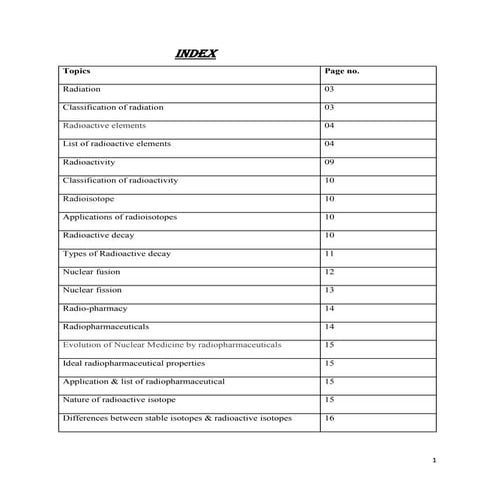 INDEX

| Topics | Page no. |
|---|---|
| Radiation | 03 |
| Classification of radiation | 03 |
| Radioactive elements | 04 |
| List of radioactive elements | 04 |
| Radioactivity | 09 |
| Classification of radioactivity | 10 |
| Radioisotope | 10 |
| Applications of radioisotopes | 10 |
| Radioactive decay | 10 |
| Types of Radioactive decay | 11 |
| Nuclear fusion | 12 |
| Nuclear fission | 13 |
| Radio-pharmacy | 14 |
| Radiopharmaceuticals | 14 |
| Evolution of Nuclear Medicine by radiopharmaceuticals | 15 |
| Ideal radiopharmaceutical properties | 15 |
| Application & list of radiopharmaceutical | 15 |
| Nature of radioactive isotope | 15 |
| Differences between stable isotopes & radioactive isotopes | 16 |

1